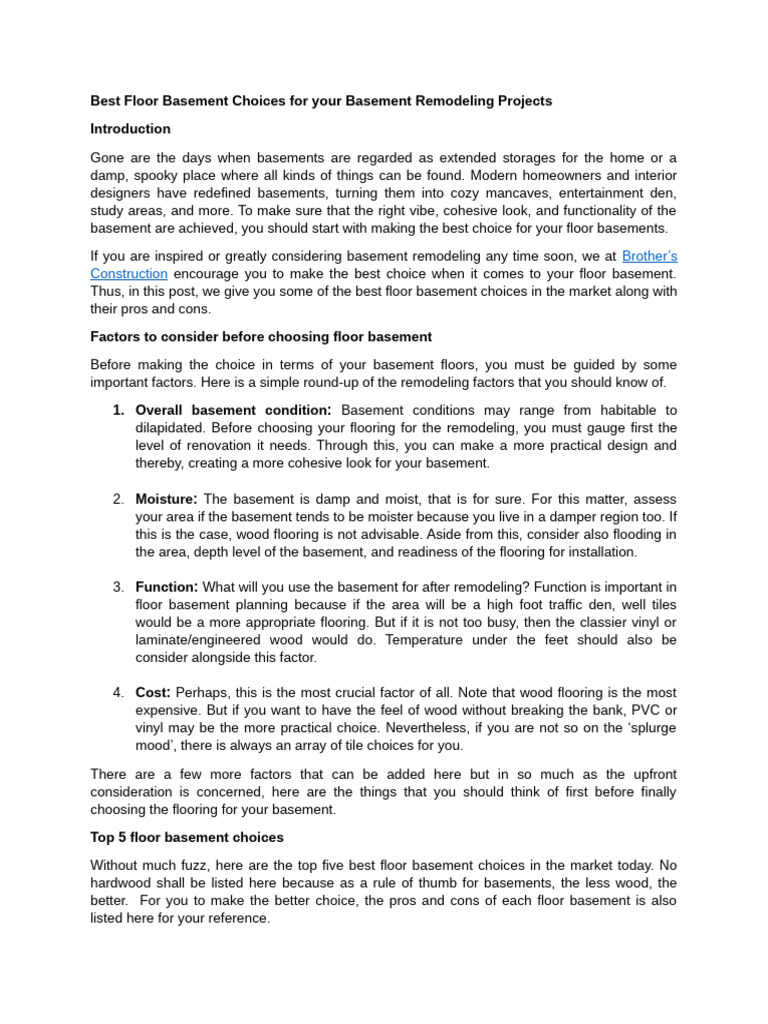 Best Floor Basement Choices for your Basement Remodeling Projects

Introduction

Gone are the days when basements are regarded as extended storages for the home or a damp, spooky place where all kinds of things can be found. Modern homeowners and interior designers have redefined basements, turning them into cozy mancaves, entertainment den, study areas, and more. To make sure that the right vibe, cohesive look, and functionality of the basement are achieved, you should start with making the best choice for your floor basements.

If you are inspired or greatly considering basement remodeling any time soon, we at Brother's Construction encourage you to make the best choice when it comes to your floor basement. Thus, in this post, we give you some of the best floor basement choices in the market along with their pros and cons.

Factors to consider before choosing floor basement

Before making the choice in terms of your basement floors, you must be guided by some important factors. Here is a simple round-up of the remodeling factors that you should know of.

1. Overall basement condition: Basement conditions may range from habitable to dilapidated. Before choosing your flooring for the remodeling, you must gauge first the level of renovation it needs. Through this, you can make a more practical design and thereby, creating a more cohesive look for your basement.

2. Moisture: The basement is damp and moist, that is for sure. For this matter, assess your area if the basement tends to be moister because you live in a damper region too. If this is the case, wood flooring is not advisable. Aside from this, consider also flooding in the area, depth level of the basement, and readiness of the flooring for installation.

3. Function: What will you use the basement for after remodeling? Function is important in floor basement planning because if the area will be a high foot traffic den, well tiles would be a more appropriate flooring. But if it is not too busy, then the classier vinyl or laminate/engineered wood would do. Temperature under the feet should also be consider alongside this factor.

4. Cost: Perhaps, this is the most crucial factor of all. Note that wood flooring is the most expensive. But if you want to have the feel of wood without breaking the bank, PVC or vinyl may be the more practical choice. Nevertheless, if you are not so on the 'splurge mood', there is always an array of tile choices for you.

There are a few more factors that can be added here but in so much as the upfront consideration is concerned, here are the things that you should think of first before finally choosing the flooring for your basement.

Top 5 floor basement choices

Without much fuzz, here are the top five best floor basement choices in the market today. No hardwood shall be listed here because as a rule of thumb for basements, the less wood, the better. For you to make the better choice, the pros and cons of each floor basement is also listed here for your reference.